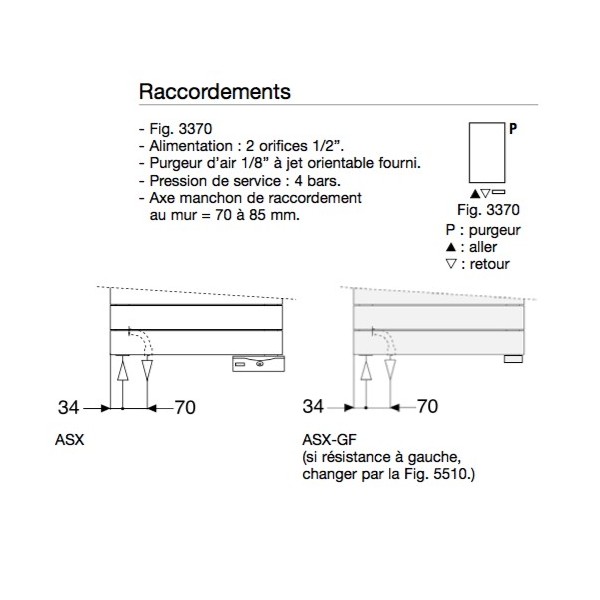 Raccordements

- Fig. 3370
- Alimentation : 2 orifices 1/2”.
- Purgeur d’air 1/8” à jet orientable fourni.
- Pression de service : 4 bars.
- Axe manchon de raccordement au mur = 70 à 85 mm.

P

▲▽

Fig. 3370
P : purgeur
▲ : aller
▽ : retour

34 70

ASX

34 70

ASX-GF
(si résistance à gauche, changer par la Fig. 5510.)